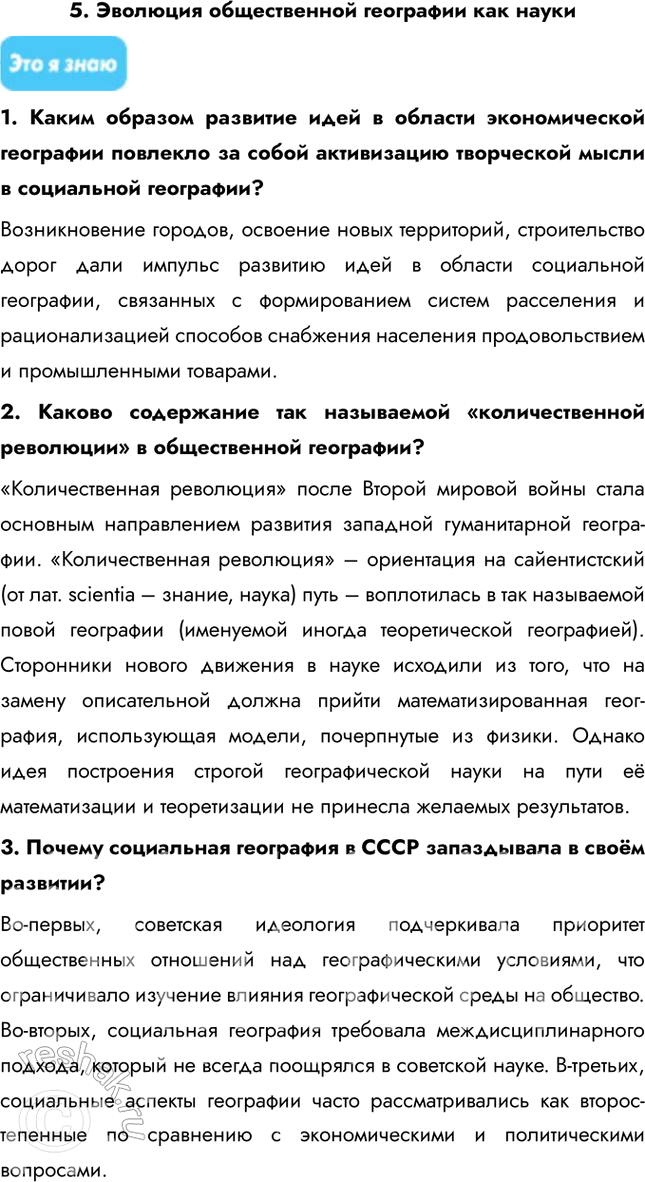 5. Эволюция общественной географии как науки

Это я знаю

1. Каким образом развитие идей в области экономической географии повлекло за собой активизацию творческой мысли в социальной географии?

Возникновение городов, освоение новых территорий, строительство дорог дали импульс развитию идей в области социальной географии, связанных с формированием систем расселения и рационализацией способов снабжения населения продовольствием и промышленными товарами.

2. Каково содержание так называемой «количественной революции» в общественной географии?

«Количественная революция» после Второй мировой войны стала основным направлением развития западной гуманитарной географии. «Количественная революция» — ориентация на сайентистский (от лат. scientia — знание, наука) путь — воплотилась в так называемой повой географии (именуемой иногда теоретической географией). Сторонники нового движения в науке исходили из того, что на замену описательной должна прийти математизированная география, использующая модели, почерпнутые из физики. Однако идея построения строгой географической науки на пути её математизации и теоретизации не принесла желаемых результатов.

3. Почему социальная география в СССР запаздывала в своём развитии?

Во-первых, советская идеология подчеркивала приоритет общественных отношений над географическими условиями, что ограничивало изучение влияния географической среды на общество. Во-вторых, социальная география требовала междисциплинарного подхода, который не всегда поощрялся в советской науке. В-третьих, социальные аспекты географии часто рассматривались как второстепенные по сравнению с экономическими и политическими вопросами.

reshak.ru